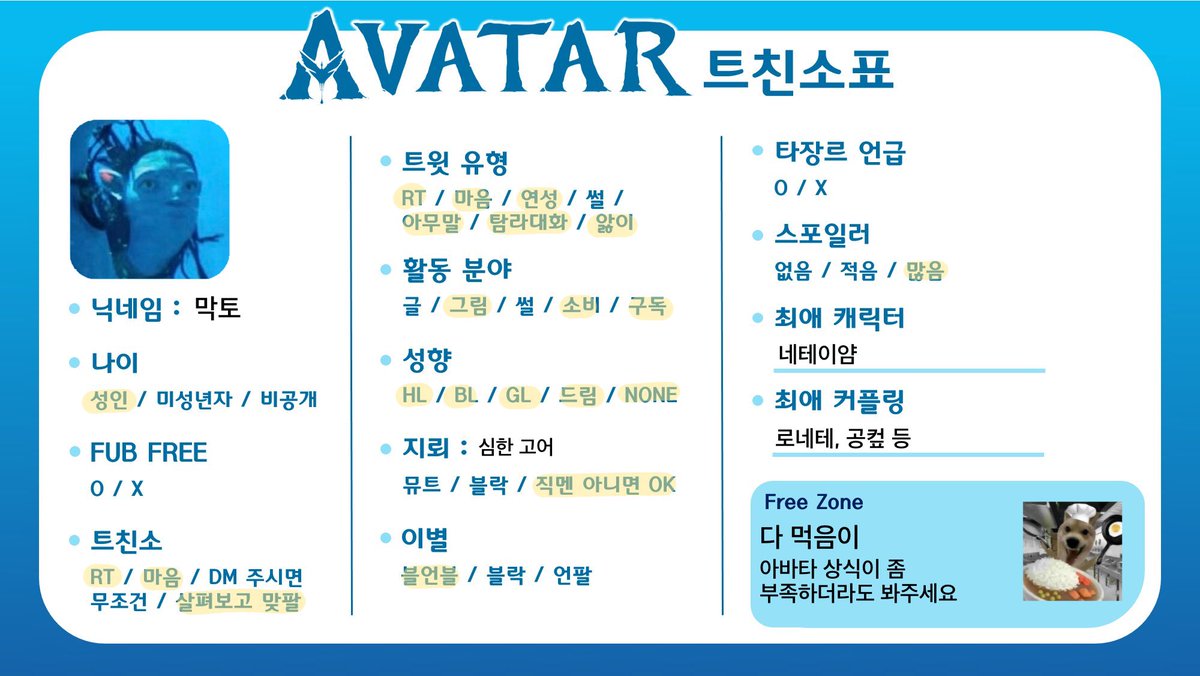 AVATAR 트친소표

닉네임 : 막토

나이
성인 / 미성년자 / 비공개

FUB FREE
O / X

트친소
RT / 마음 / DM 주시면 무조건 / 살펴보고 맞팔

트윗 유형
RT / 마음 / 연성 / 썰 / 아무말 / 탐라대화 / 앓이

활동 분야
글 / 그림 / 썰 / 소비 / 구독

성향
HL / BL / GL / 드림 / NONE

지뢰 : 심한 고어
뮤트 / 블락 / 직멘 아니면 OK

이별
블언블 / 블락 / 언팔

타장르 언급
O / X

스포일러
없음 / 적음 / 많음

최애 캐릭터
네테이얌

최애 커플링
로네테, 공컾 등

Free Zone
다 먹음이
아바타 상식이 좀 부족하더라도 봐주세요